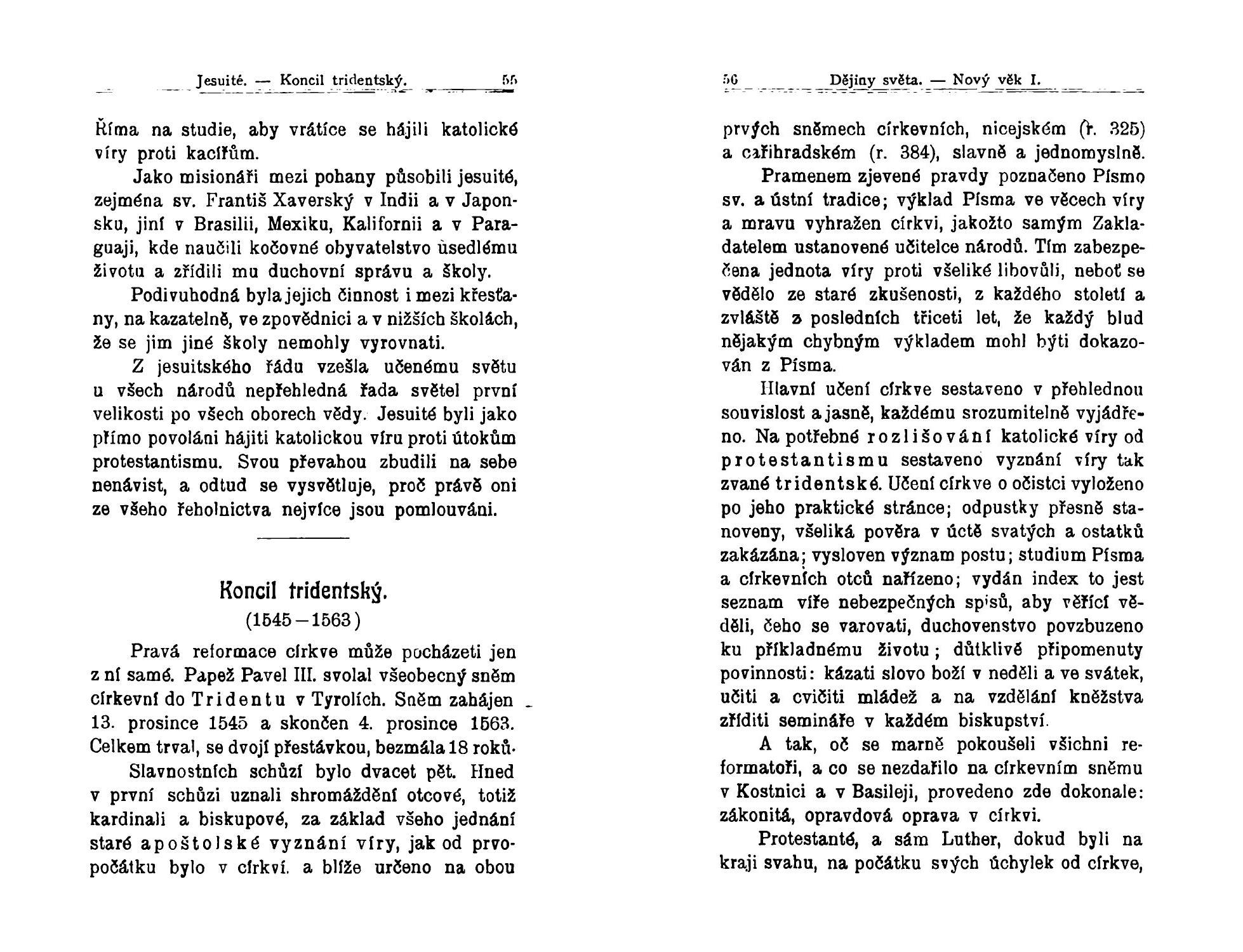 Jesuité. — Koncil tridentský. 55

Říma na studie, aby vrátíce se hájili katolické víry proti kacířům.

Jako misionáři mezi pohany působili jesuité, zejména sv. Františ Xaverský v Indii a v Japonsku, jiní v Brasilii, Mexiku, Kalifornii a v Paraguaji, kde naučili kočovné obyvatelstvo usedlému životu a zřídili mu duchovní správu a školy.

Podivuhodná byla jejich činnost i mezi křesťany, na kazatelně, ve zpovědnici a v nižších školách, že se jim jiné školy nemohly vyrovnati.

Z jesuitského řádu vzešla učenému světu u všech národů nepřehledná řada světel první velikosti po všech oborech vědy. Jesuité byli jako přímo povoláni hájiti katolickou víru proti útokům protestantismu. Svou převahou zbudili na sebe nenávist, a odtud se vysvětluje, proč právě oni ze všeho řeholnictva nejvíce jsou pomlouváni.

Koncil tridentský.
(1545—1563)

Pravá reformace církve může pocházeti jen z ní samé. Papež Pavel III. svolal všeobecný sněm církevní do Tridentu v Tyrolích. Sněm zahájen 13. prosince 1545 a skončen 4. prosince 1563. Celkem trval, se dvojí přestávkou, bezmála 18 roků.

Slavnostních schůzí bylo dvacet pět. Hned v první schůzi uznali shromáždění otcové, totiž kardinali a biskupové, za základ všeho jednání staré apoštolské vyznání víry, jak od prvopočátku bylo v církví. a blíže určeno na obou

56 Dějiny světa. — Nový věk I.

prvých sněmech církevních, nicejském (r. 325) a cařihradském (r. 384), slavně a jednomyslně.

Pramenem zjevené pravdy poznačeno Písmo sv. a ústní tradice; výklad Písma ve věcech víry a mravu vyhražen církvi, jakožto samým Zakladatelem ustanovené učitelce národů. Tím zabezpečena jednota víry proti všeliké libovůli, neboť se vědělo ze staré zkušenosti, z každého století a zvláště z posledních třiceti let, že každý blud nějakým chybným výkladem mohl býti dokazován z Písma.

Hlavní učení církve sestaveno v přehlednou souvislost a jasně, každému srozumitelně vyjádřeno. Na potřebné rozlišování katolické víry od protestantismu sestaveno vyznání víry tak zvané tridentské. Učení církve o očistci vyloženo po jeho praktické stránce; odpustky přesně stanoveny, všeliká pověra v úctě svatých a ostatků zakázána; vysloven význam postu; studium Písma a církevních otců nařízeno; vydán index to jest seznam víře nebezpečných spisů, aby věřící věděli, čeho se varovati, duchovenstvo povzbuzeno ku příkladnému životu; důtklivě připomenuty povinnosti: kázati slovo boží v neděli a ve svátek, učiti a cvičiti mládež a na vzdělání kněžstva zříditi semináře v každém biskupství.

A tak, oč se marně pokoušeli všichni reformatoři, a co se nezdařilo na církevním sněmu v Kostnici a v Basileji, provedeno zde dokonale: zákonitá, opravdová oprava v církvi.

Protestanté, a sám Luther, dokud byli na kraji svahu, na počátku svých úchylek od církve,